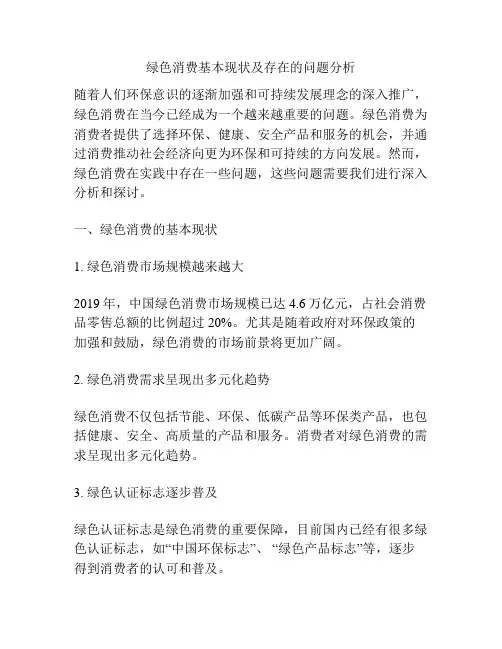 绿色消费基本现状及存在的问题分析

随着人们环保意识的逐渐加强和可持续发展理念的深入推广，绿色消费在当今已经成为一个越来越重要的问题。绿色消费为消费者提供了选择环保、健康、安全产品和服务的机会，并通过消费推动社会经济向更为环保和可持续的方向发展。然而，绿色消费在实践中存在一些问题，这些问题需要我们进行深入分析和探讨。

一、绿色消费的基本现状

1. 绿色消费市场规模越来越大

2019 年，中国绿色消费市场规模已达 4.6 万亿元，占社会消费品零售总额的比例超过 20%。尤其是随着政府对环保政策的加强和鼓励，绿色消费的市场前景将更加广阔。

2. 绿色消费需求呈现出多元化趋势

绿色消费不仅包括节能、环保、低碳产品等环保类产品，也包括健康、安全、高质量的产品和服务。消费者对绿色消费的需求呈现出多元化趋势。

3. 绿色认证标志逐步普及

绿色认证标志是绿色消费的重要保障，目前国内已经有很多绿色认证标志，如“中国环保标志”、“绿色产品标志”等，逐步得到消费者的认可和普及。